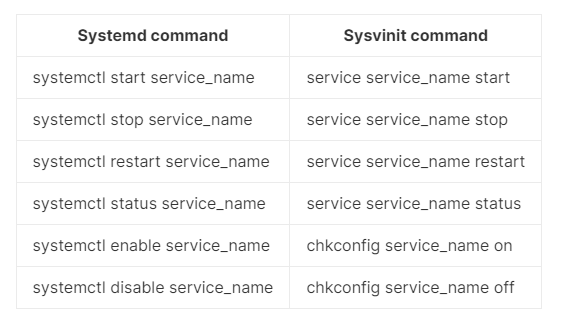 | Systemd command | Sysvinit command |
|---|---|
| systemctl start service_name | service service_name start |
| systemctl stop service_name | service service_name stop |
| systemctl restart service_name | service service_name restart |
| systemctl status service_name | service service_name status |
| systemctl enable service_name | chkconfig service_name on |
| systemctl disable service_name | chkconfig service_name off |